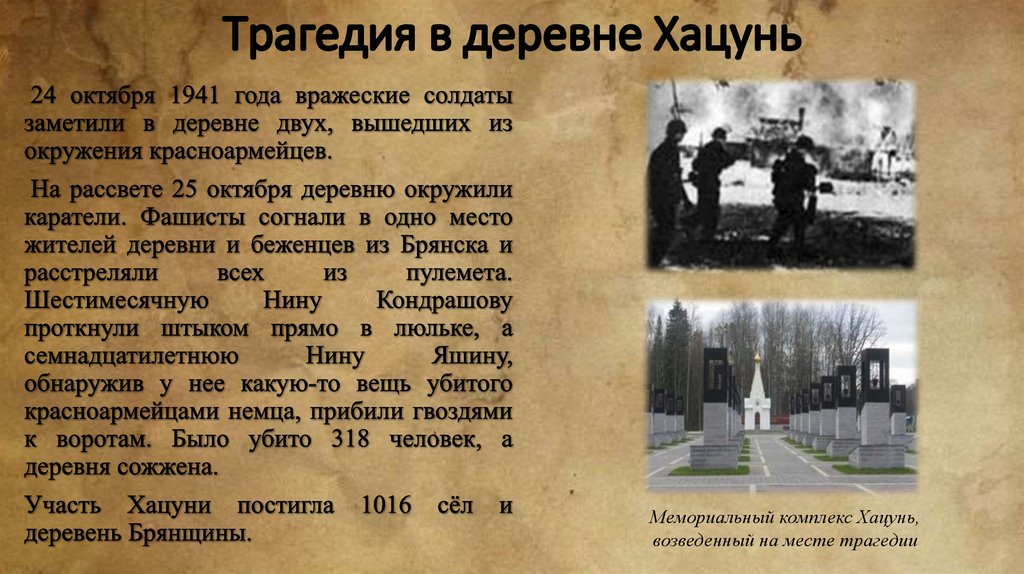 Трагедия в деревне Хацунь

24 октября 1941 года вражеские солдаты заметили в деревне двух, вышедших из окружения красноармейцев.

На рассвете 25 октября деревню окружили каратели. Фашисты согнали в одно место жителей деревни и беженцев из Брянска и расстреляли всех из пулемета. Шестимесячную Нину Кондрашову проткнули штыком прямо в люльке, а семнадцатилетнюю Нину Яшину, обнаружив у нее какую-то вещь убитого красноармейцами немца, прибили гвоздями к воротам. Было убито 318 человек, а деревня сожжена.

Участь Хацуни постигла 1016 сёл и деревень Брянщины.

Мемориальный комплекс Хацунь, возведенный на месте трагедии